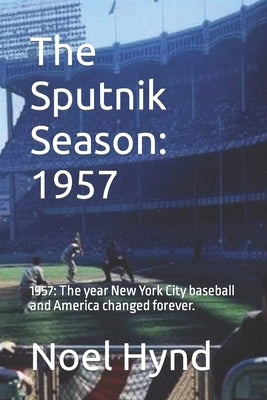 The Sputnik Season: 1957

1957: The year New York City baseball and America changed forever.

Noel Hynd